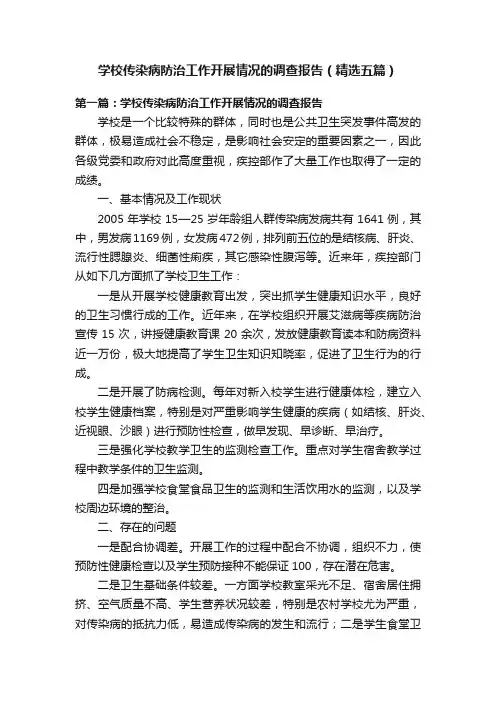 学校传染病防治工作开展情况的调查报告（精选五篇）

第一篇：学校传染病防治工作开展情况的调查报告

学校是一个比较特殊的群体，同时也是公共卫生突发事件高发的群体，极易造成社会不稳定，是影响社会安定的重要因素之一，因此各级党委和政府对此高度重视，疾控部作了大量工作也取得了一定的成绩。

一、基本情况及工作现状

2005 年学校 15—25 岁年龄组人群传染病发病共有 1641 例，其中，男发病 1169 例，女发病 472 例，排列前五位的是结核病、肝炎、流行性腮腺炎、细菌性痢疾，其它感染性腹泻等。近来年，疾控部门从如下几方面抓了学校卫生工作：

一是从开展学校健康教育出发，突出抓学生健康知识水平，良好的卫生习惯行成的工作。近年来，在学校组织开展艾滋病等疾病防治宣传 15 次，讲授健康教育课 20 余次，发放健康教育读本和防病资料近一万份，极大地提高了学生卫生知识知晓率，促进了卫生行为的行成。

二是开展了防病检测。每年对新入校学生进行健康体检，建立入校学生健康档案，特别是对严重影响学生健康的疾病（如结核、肝炎、近视眼、沙眼）进行预防性检查，做早发现、早诊断、早治疗。

三是强化学校教学卫生的监测检查工作。重点对学生宿舍教学过程中教学条件的卫生监测。

四是加强学校食堂食品卫生的监测和生活饮用水的监测，以及学校周边环境的整治。

二、存在的问题

一是配合协调差。开展工作的过程中配合不协调，组织不力，使预防性健康检查以及学生预防接种不能保证 100，存在潜在危害。

二是卫生基础条件较差。一方面学校教室采光不足、宿舍居住拥挤、空气质量不高、学生营养状况较差，特别是农村学校尤为严重，对传染病的抵抗力低，易造成传染病的发生和流行；二是学生食堂卫